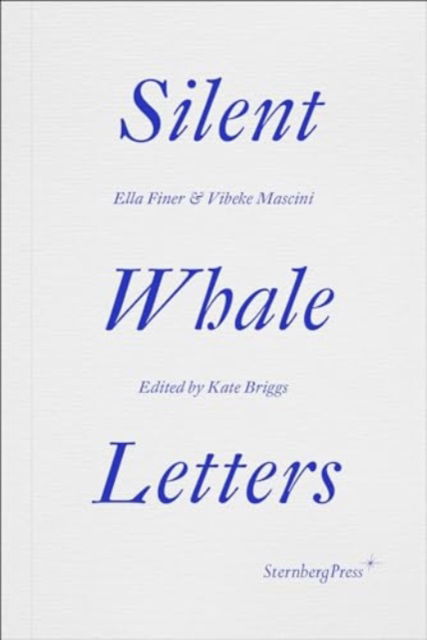 Silent

Ella Finer & Vibeke Mascini

Whale

Edited by Kate Briggs

Letters

SternbergPress